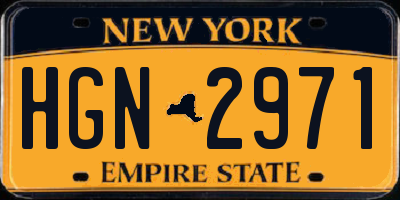 NEW YORK

HGN 2971

EMPIRE STATE